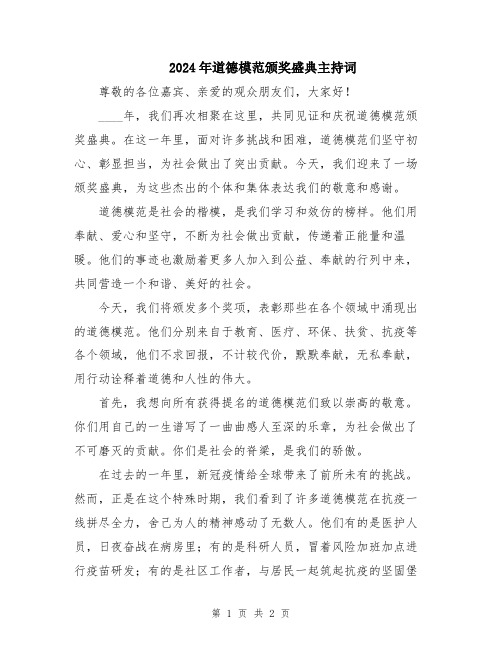 2024年道德模范颁奖盛典主持词

尊敬的各位嘉宾、亲爱的观众朋友们，大家好！

____年，我们再次相聚在这里，共同见证和庆祝道德模范颁奖盛典。在这一年里，面对许多挑战和困难，道德模范们坚守初心、彰显担当，为社会做出了突出贡献。今天，我们迎来了一场颁奖盛典，为这些杰出的个体和集体表达我们的敬意和感谢。

道德模范是社会的楷模，是我们学习和效仿的榜样。他们用奉献、爱心和坚守，不断为社会做出贡献，传递着正能量和温暖。他们的事迹也激励着更多人加入到公益、奉献的行列中来，共同营造一个和谐、美好的社会。

今天，我们将颁发多个奖项，表彰那些在各个领域中涌现出的道德模范。他们分别来自于教育、医疗、环保、扶贫、抗疫等各个领域，他们不求回报，不计较代价，默默奉献，无私奉献，用行动诠释着道德和人性的伟大。

首先，我想向所有获得提名的道德模范们致以崇高的敬意。你们用自己的一生谱写了一曲曲感人至深的乐章，为社会做出了不可磨灭的贡献。你们是社会的脊梁，是我们的骄傲。

在过去的一年里，新冠疫情给全球带来了前所未有的挑战。然而，正是在这个特殊时期，我们看到了许多道德模范在抗疫一线拼尽全力，舍己为人的精神感动了无数人。他们有的是医护人员，日夜奋战在病房里；有的是科研人员，冒着风险加班加点进行疫苗研发；有的是社区工作者，与居民一起筑起抗疫的坚固堡

第 1 页 共 2 页